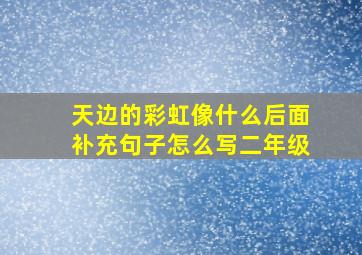 天边的彩虹像什么后面补充句子怎么写二年级